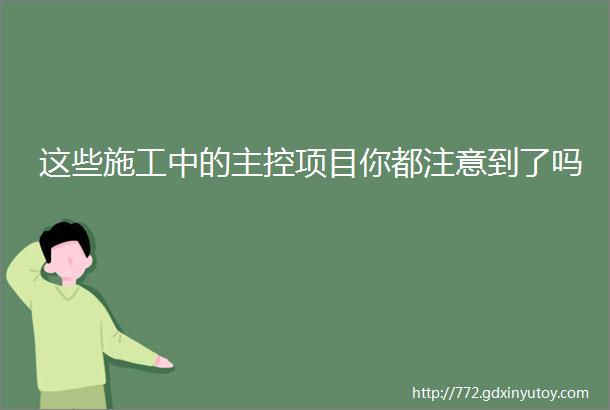 这些施工中的主控项目你都注意到了吗

http://772.gdxinyutoy.com